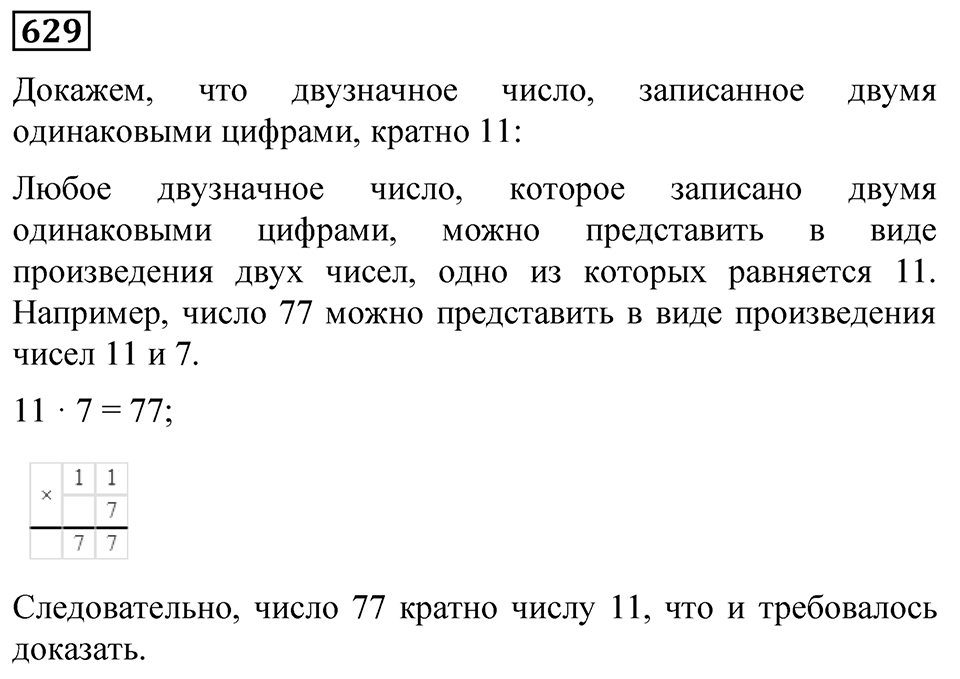 629

Докажем, что двузначное число, записанное двумя одинаковыми цифрами, кратно 11:

Любое двузначное число, которое записано двумя одинаковыми цифрами, можно представить в виде произведения двух чисел, одно из которых равняется 11. Например, число 77 можно представить в виде произведения чисел 11 и 7.

$11 \cdot 7 = 77$;

| × | 1 | 1 |
|---|---|---|
|   |   | 7 |
|   | 7 | 7 |

Следовательно, число 77 кратно числу 11, что и требовалось доказать.